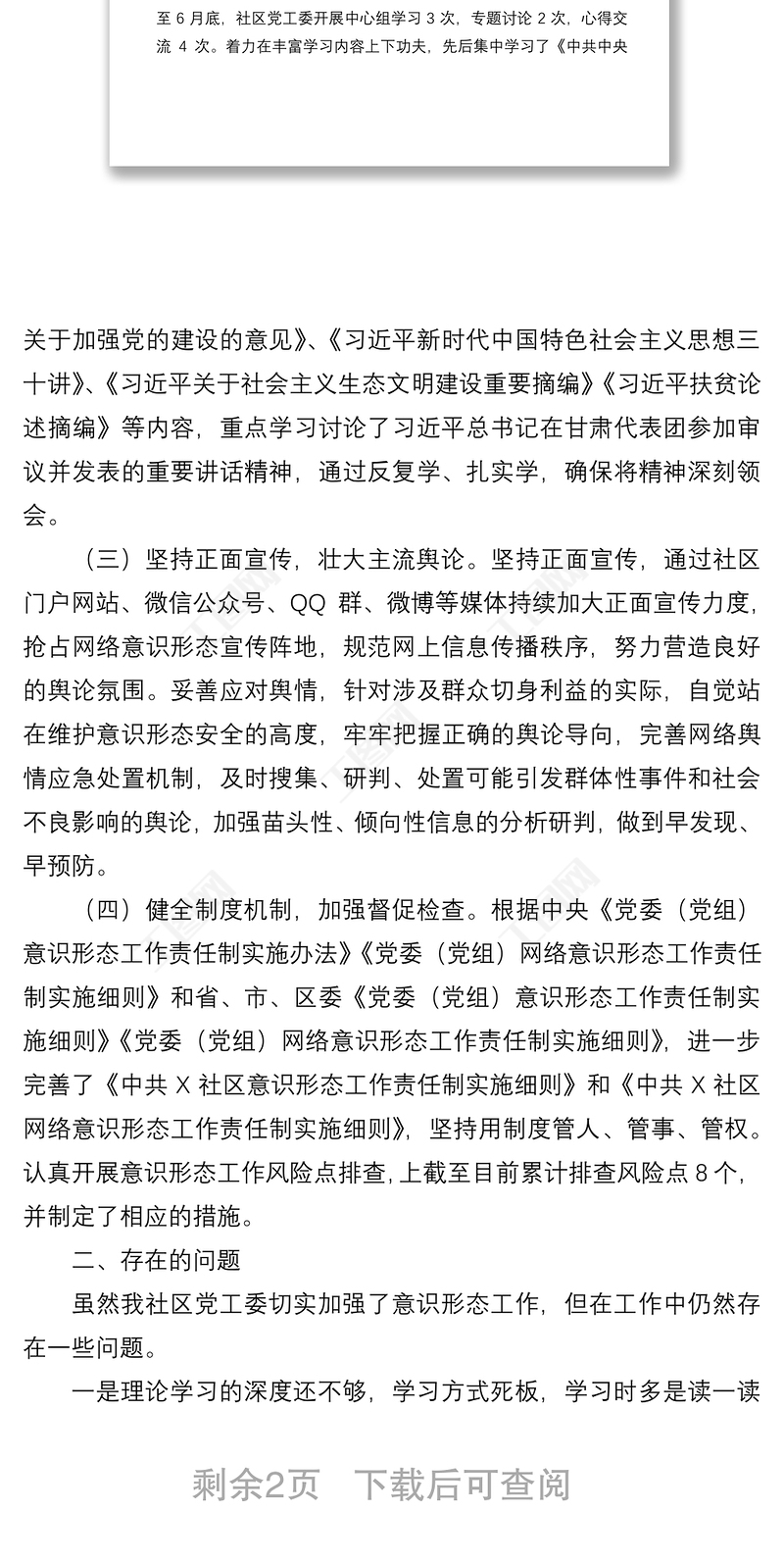 至 6 月底，社区党工委开展中心组学习 3 次，专题讨论 2 次，心得交流 4 次。着力在丰富学习内容上下功夫，先后集中学习了《中共中央

关于加强党的建设的意见》、《习近平新时代中国特色社会主义思想三十讲》、《习近平关于社会主义生态文明建设重要摘编》《习近平扶贫论述摘编》等内容，重点学习讨论了习近平总书记在甘肃代表团参加审议并发表的重要讲话精神，通过反复学、扎实学，确保将精神深刻领会。

（三）坚持正面宣传，壮大主流舆论。坚持正面宣传，通过社区门户网站、微信公众号、QQ 群、微博等媒体持续加大正面宣传力度，抢占网络意识形态宣传阵地，规范网上信息传播秩序，努力营造良好的舆论氛围。妥善应对舆情，针对涉及群众切身利益的实际，自觉站在维护意识形态安全的高度，牢牢把握正确的舆论导向，完善网络舆情应急处置机制，及时搜集、研判、处置可能引发群体性事件和社会不良影响的舆论，加强苗头性、倾向性信息的分析研判，做到早发现、早预防。

（四）健全制度机制，加强督促检查。根据中央《党委（党组）意识形态工作责任制实施办法》《党委（党组）网络意识形态工作责任制实施细则》和省、市、区委《党委（党组）意识形态工作责任制实施细则》《党委（党组）网络意识形态工作责任制实施细则》，进一步完善了《中共 X 社区意识形态工作责任制实施细则》和《中共 X 社区网络意识形态工作责任制实施细则》，坚持用制度管人、管事、管权。认真开展意识形态工作风险点排查，上截至目前累计排查风险点 8 个，并制定了相应的措施。

二、存在的问题

虽然我社区党工委切实加强了意识形态工作，但在工作中仍然存在一些问题。

一是理论学习的深度还不够，学习方式死板，学习时多是读一读

剩余2页　下载后可查阅